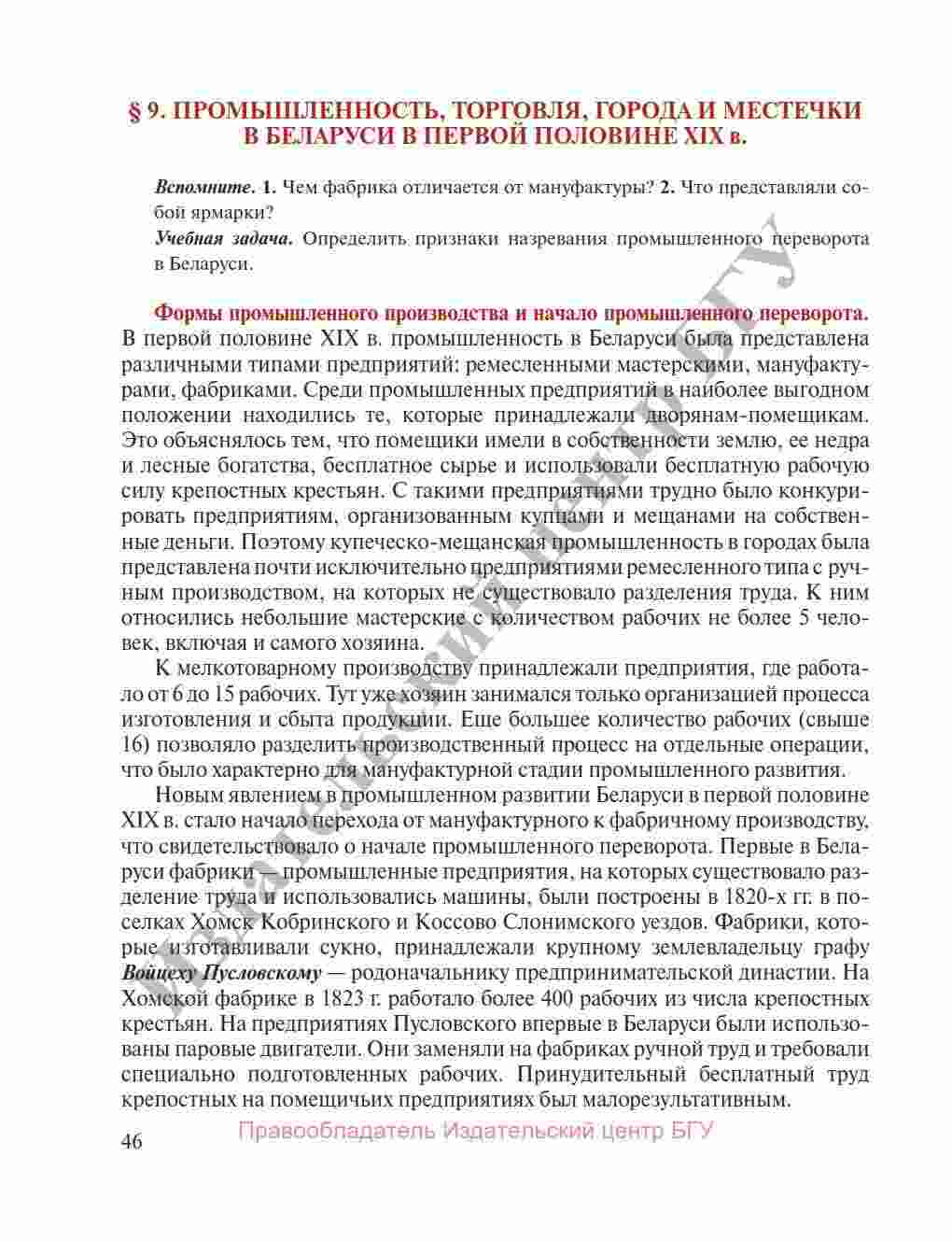 § 9. ПРОМЫШЛЕННОСТЬ, ТОРГОВЛЯ, ГОРОДА И МЕСТЕЧКИ В БЕЛАРУСИ В ПЕРВОЙ ПОЛОВИНЕ XIX в.

Вспомните. 1. Чем фабрика отличается от мануфактуры? 2. Что представляли собой ярмарки?
Учебная задача. Определить признаки назревания промышленного переворота в Беларуси.

Формы промышленного производства и начало промышленного переворота. В первой половине XIX в. промышленность в Беларуси была представлена различными типами предприятий: ремесленными мастерскими, мануфактурами, фабриками. Среди промышленных предприятий в наиболее выгодном положении находились те, которые принадлежали дворянам-помещикам. Это объяснялось тем, что помещики имели в собственности землю, ее недра и лесные богатства, бесплатное сырье и использовали бесплатную рабочую силу крепостных крестьян. С такими предприятиями трудно было конкурировать предприятиям, организованным купцами и мещанами на собственные деньги. Поэтому купеческо-мещанская промышленность в городах была представлена почти исключительно предприятиями ремесленного типа с ручным производством, на которых не существовало разделения труда. К ним относились небольшие мастерские с количеством рабочих не более 5 человек, включая и самого хозяина.

К мелкотоварному производству принадлежали предприятия, где работало от 6 до 15 рабочих. Тут уже хозяин занимался только организацией процесса изготовления и сбыта продукции. Еще большее количество рабочих (свыше 16) позволяло разделить производственный процесс на отдельные операции, что было характерно для мануфактурной стадии промышленного развития.

Новым явлением в промышленном развитии Беларуси в первой половине XIX в. стало начало перехода от мануфактурного к фабричному производству, что свидетельствовало о начале промышленного переворота. Первые в Беларуси фабрики — промышленные предприятия, на которых существовало разделение труда и использовались машины, были построены в 1820-х гг. в поселках Хомск Кобринского и Коссово Слонимского уездов. Фабрики, которые изготавливали сукно, принадлежали крупному землевладельцу графу Войцеху Пусловскому — родоначальнику предпринимательской династии. На Хомской фабрике в 1823 г. работало более 400 рабочих из числа крепостных крестьян. На предприятиях Пусловского впервые в Беларуси были использованы паровые двигатели. Они заменяли на фабриках ручной труд и требовали специально подготовленных рабочих. Принудительный бесплатный труд крепостных на помещичьих предприятиях был малорезультативным.

46
Правообладатель Издательский центр БГУ
Издательский центр БГУ